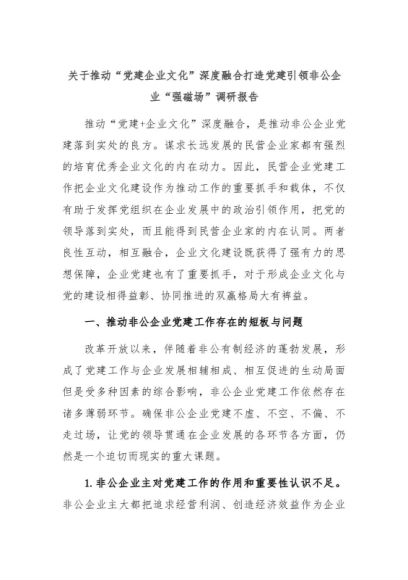 关于推动“党建企业文化”深度融合打造党建引领非公企业“强磁场”调研报告

推动“党建+企业文化”深度融合，是推动非公企业党建落到实处的良方。谋求长远发展的民营企业家都有强烈的培育优秀企业文化的内在动力。因此，民营企业党建工作把企业文化建设作为推动工作的重要抓手和载体，不仅有助于发挥党组织在企业发展中的政治引领作用，把党的领导落到实处，而且能得到民营企业家的内在认同。两者良性互动，相互融合，企业文化建设既获得了强有力的思想保障，企业党建也有了重要抓手，对于形成企业文化与党的建设相得益彰、协同推进的双赢格局大有裨益。

一、推动非公企业党建工作存在的短板与问题

改革开放以来，伴随着非公有制经济的蓬勃发展，形成了党建工作与企业发展相辅相成、相互促进的生动局面但是受多种因素的综合影响，非公企业党建工作依然存在诸多薄弱环节。确保非公企业党建不虚、不空、不偏、不走过场，让党的领导贯通在企业发展的各环节各方面，仍然是一个迫切而现实的重大课题。

1.非公企业主对党建工作的作用和重要性认识不足。非公企业主大都把追求经营利润、创造经济效益作为企业